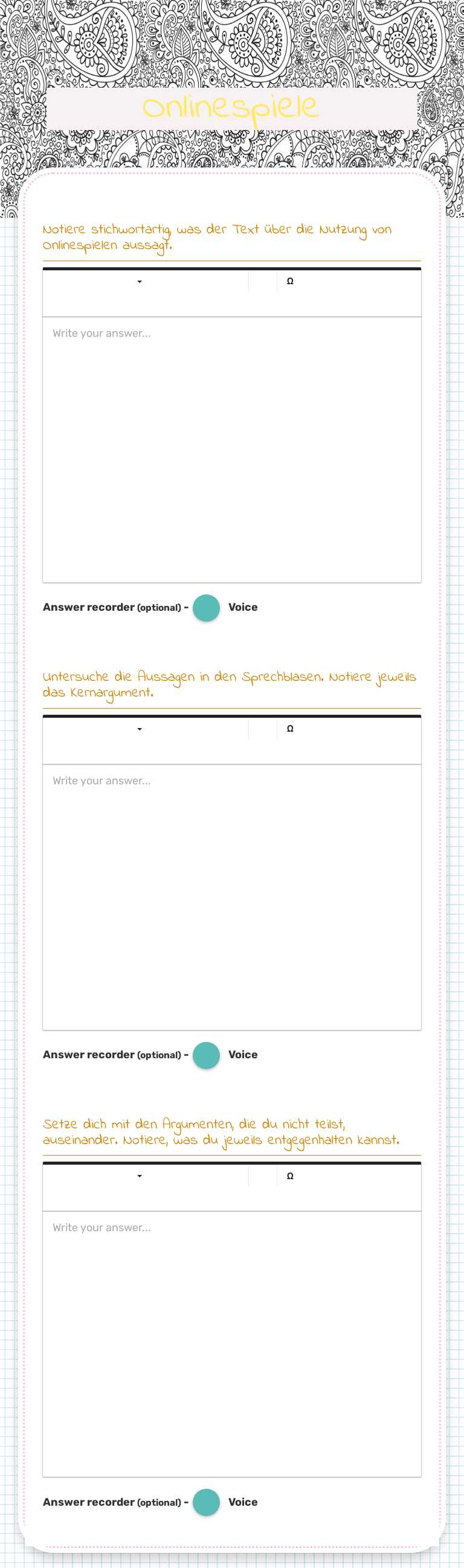 Onlinespiele

Notiere stichwortartig, was der Text über die Nutzung von Onlinespielen aussagt.

Ω

Write your answer...

Answer recorder (optional) - Voice

Untersuche die Aussagen in den Sprechblasen. Notiere jeweils das Kernargument.

Ω

Write your answer...

Answer recorder (optional) - Voice

Setze dich mit den Argumenten, die du nicht teilst, auseinander. Notiere, was du jeweils entgegenhalten kannst.

Ω

Write your answer...

Answer recorder (optional) - Voice